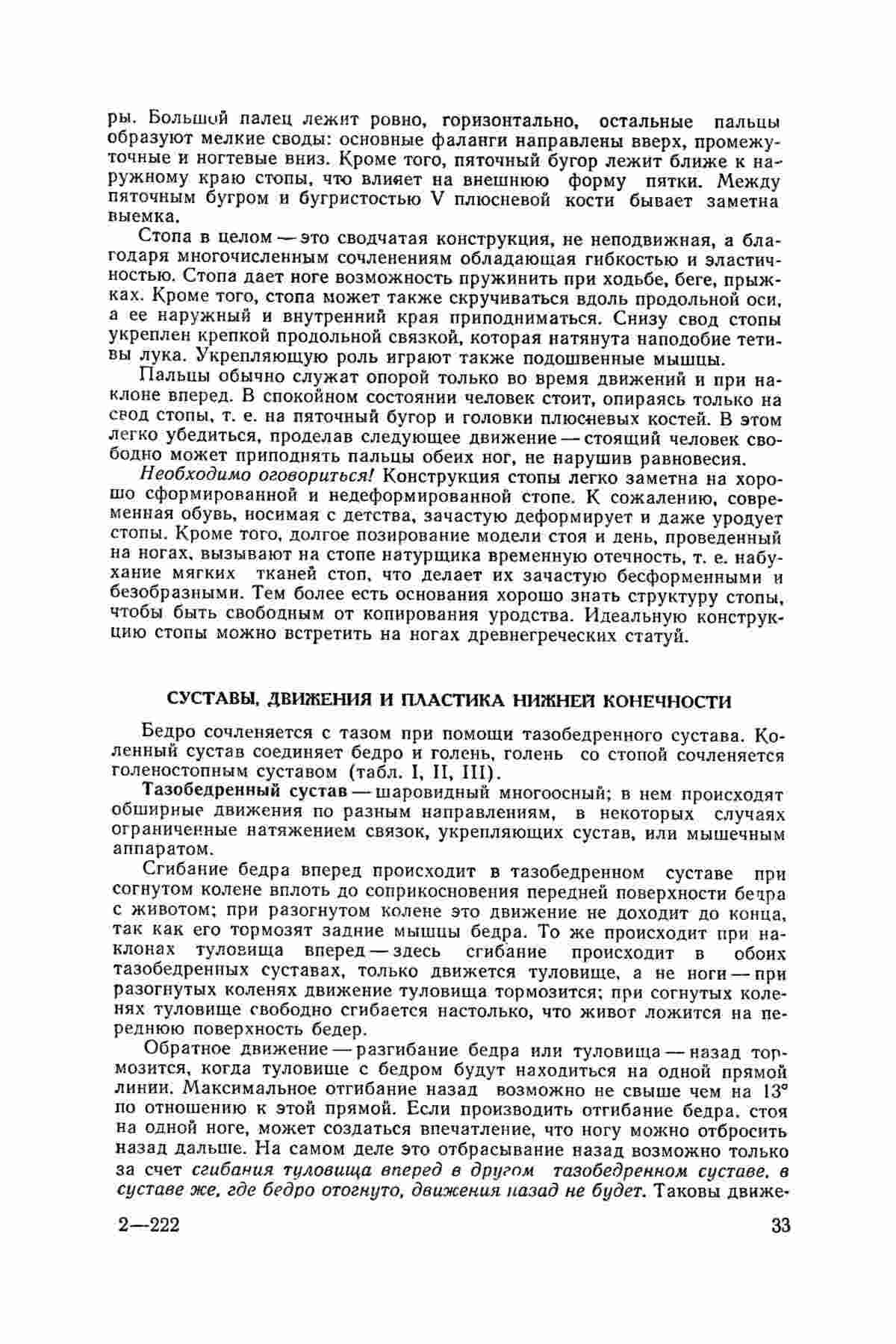 ры. Большой палец лежит ровно, горизонтально, остальные пальцы образуют мелкие своды: основные фаланги направлены вверх, промежуточные и ногтевые вниз. Кроме того, пяточный бугор лежит ближе к наружному краю стопы, что влияет на внешнюю форму пятки. Между пяточным бугром и бугристостью V плюсневой кости бывает заметна выемка.

Стопа в целом — это сводчатая конструкция, не неподвижная, а благодаря многочисленным сочленениям обладающая гибкостью и эластичностью. Стопа дает ноге возможность пружинить при ходьбе, беге, прыжках. Кроме того, стопа может также скручиваться вдоль продольной оси, а ее наружный и внутренний края приподниматься. Снизу свод стопы укреплен крепкой продольной связкой, которая натянута наподобие тетивы лука. Укрепляющую роль играют также подошвенные мышцы.

Пальцы обычно служат опорой только во время движений и при наклоне вперед. В спокойном состоянии человек стоит, опираясь только на свод стопы, т. е. на пяточный бугор и головки плюсневых костей. В этом легко убедиться, проделав следующее движение — стоящий человек свободно может приподнять пальцы обеих ног, не нарушив равновесия.

Необходимо оговориться! Конструкция стопы легко заметна на хорошо сформированной и недеформированной стопе. К сожалению, современная обувь, носимая с детства, зачастую деформирует и даже уродует стопы. Кроме того, долгое позирование модели стоя и день, проведенный на ногах, вызывают на стопе натурщика временную отечность, т. е. набухание мягких тканей стоп, что делает их зачастую бесформенными и безобразными. Тем более есть основания хорошо знать структуру стопы, чтобы быть свободным от копирования уродства. Идеальную конструкцию стопы можно встретить на ногах древнегреческих статуй.

СУСТАВЫ, ДВИЖЕНИЯ И ПЛАСТИКА НИЖНЕЙ КОНЕЧНОСТИ

Бедро сочленяется с тазом при помощи тазобедренного сустава. Коленный сустав соединяет бедро и голень, голень со стопой сочленяется голеностопным суставом (табл. I, II, III).

Тазобедренный сустав — шаровидный многоосный; в нем происходят обширные движения по разным направлениям, в некоторых случаях ограниченные натяжением связок, укрепляющих сустав, или мышечным аппаратом.

Сгибание бедра вперед происходит в тазобедренном суставе при согнутом колене вплоть до соприкосновения передней поверхности бедра с животом; при разогнутом колене это движение не доходит до конца, так как его тормозят задние мышцы бедра. То же происходит при наклонах туловища вперед — здесь сгибание происходит в обоих тазобедренных суставах, только движется туловище, а не ноги — при разогнутых коленях движение туловища тормозится; при согнутых коленях туловище свободно сгибается настолько, что живот ложится на переднюю поверхность бедер.

Обратное движение — разгибание бедра или туловища — назад тормозится, когда туловище с бедром будут находиться на одной прямой линии. Максимальное отгибание назад возможно не свыше чем на 13° по отношению к этой прямой. Если производить отгибание бедра, стоя на одной ноге, может создаться впечатление, что ногу можно отбросить назад дальше. На самом деле это отбрасывание назад возможно только за счет сгибания туловища вперед в другом тазобедренном суставе, в суставе же, где бедро отогнуто, движения назад не будет. Таковы движе-

2—222

33